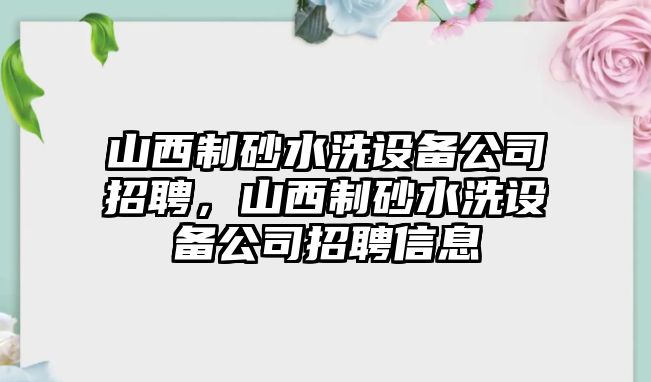 山西制砂水洗设备公司招聘，山西制砂水洗设备公司招聘信息